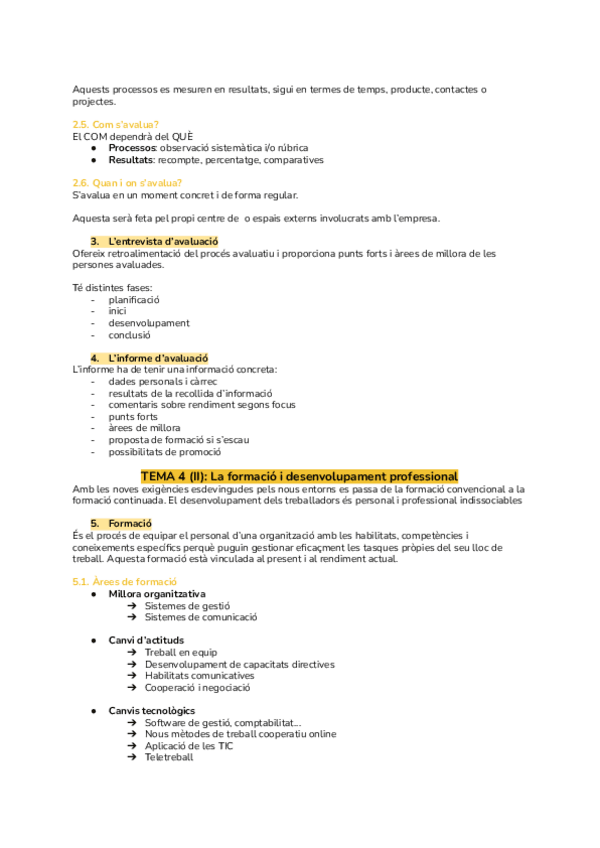 Aquests processos es mesuren en resultats, sigui en termes de temps, producte, contactes o projectes.

2.5. Com s'avalua?
El COM dependrà del QUÈ
● **Processos**: observació sistemàtica i/o rúbrica
● **Resultats**: recompte, percentatge, comparatives

2.6. Quan i on s'avalua?
S'avalua en un moment concret i de forma regular.

Aquesta serà feta pel propi centre de o espais externs involucrats amb l'empresa.

3. L'entrevista d'avaluació
Ofereix retroalimentació del procés avaluatiu i proporciona punts forts i àrees de millora de les persones avaluades.

Té distintes fases:
- planificació
- inici
- desenvolupament
- conclusió

4. L'informe d'avaluació
L'informe ha de tenir una informació concreta:
- dades personals i càrrec
- resultats de la recollida d'informació
- comentaris sobre rendiment segons focus
- punts forts
- àrees de millora
- proposta de formació si s'escau
- possibilitats de promoció

TEMA 4 (II): La formació i desenvolupament professional
Amb les noves exigències esdevingudes pels nous entorns es passa de la formació convencional a la formació continuada. El desenvolupament dels treballadors és personal i professional indissociables

5. Formació
És el procés de equipar el personal d'una organització amb les habilitats, competències i coneixements específics perquè puguin gestionar eficaçment les tasques pròpies del seu lloc de treball. Aquesta formació està vinculada al present i al rendiment actual.

5.1. Àrees de formació
● **Millora organitzativa**
➔ Sistemes de gestió
➔ Sistemes de comunicació

● **Canvi d'actituds**
➔ Treball en equip
➔ Desenvolupament de capacitats directives
➔ Habilitats comunicatives
➔ Cooperació i negociació

● **Canvis tecnològics**
➔ Software de gestió, comptabilitat...
➔ Nous mètodes de treball cooperatiu online
➔ Aplicació de les TIC
➔ Teletreball